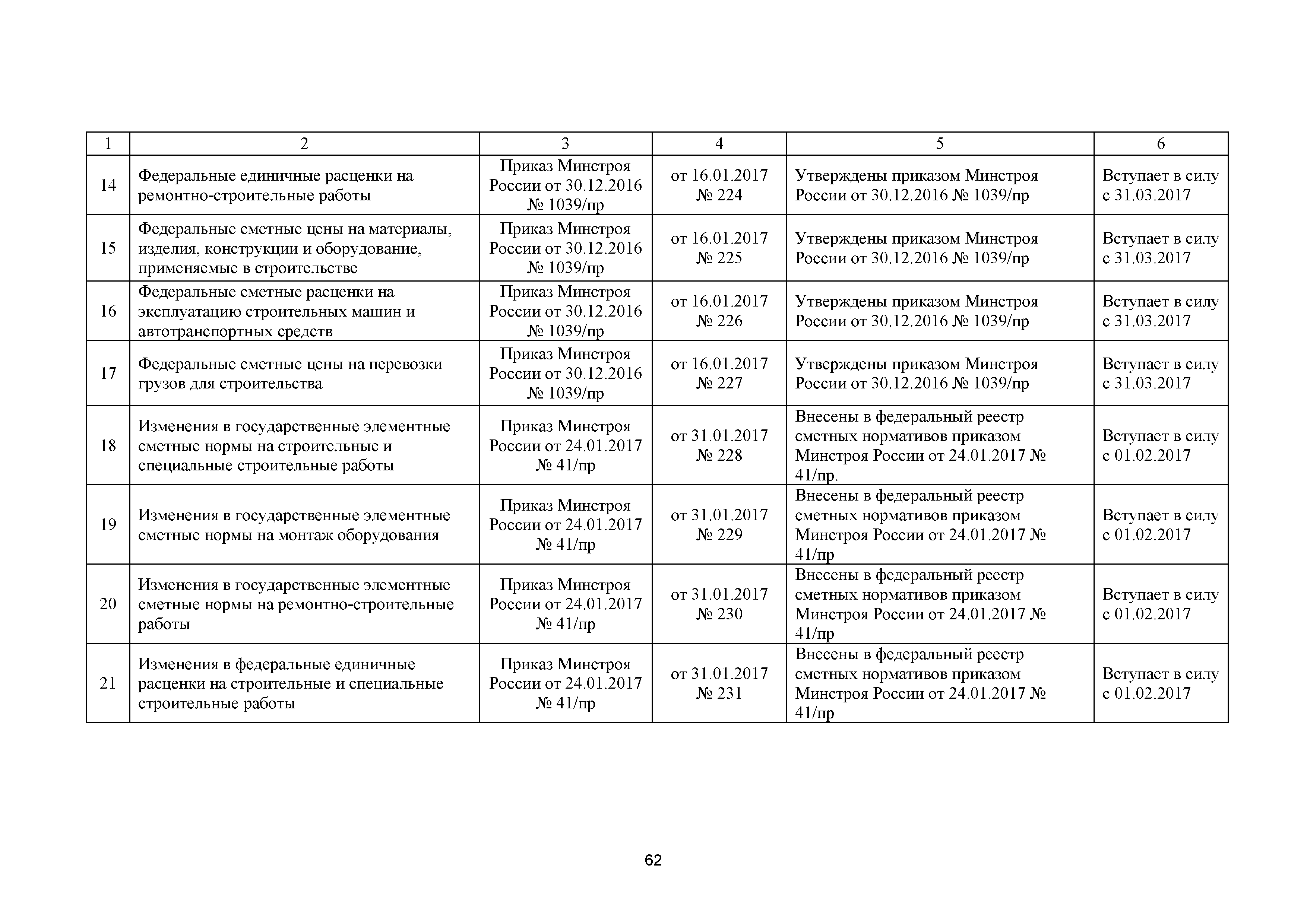 | 1 | 2 | 3 | 4 | 5 | 6 |
|---|---|---|---|---|---|
| 14 | Федеральные единичные расценки на ремонтно-строительные работы | Приказ Минстроя России от 30.12.2016 № 1039/пр | от 16.01.2017 № 224 | Утверждены приказом Минстроя России от 30.12.2016 № 1039/пр | Вступает в силу с 31.03.2017 |
| 15 | Федеральные сметные цены на материалы, изделия, конструкции и оборудование, применяемые в строительстве | Приказ Минстроя России от 30.12.2016 № 1039/пр | от 16.01.2017 № 225 | Утверждены приказом Минстроя России от 30.12.2016 № 1039/пр | Вступает в силу с 31.03.2017 |
| 16 | Федеральные сметные расценки на эксплуатацию строительных машин и автотранспортных средств | Приказ Минстроя России от 30.12.2016 № 1039/пр | от 16.01.2017 № 226 | Утверждены приказом Минстроя России от 30.12.2016 № 1039/пр | Вступает в силу с 31.03.2017 |
| 17 | Федеральные сметные цены на перевозки грузов для строительства | Приказ Минстроя России от 30.12.2016 № 1039/пр | от 16.01.2017 № 227 | Утверждены приказом Минстроя России от 30.12.2016 № 1039/пр | Вступает в силу с 31.03.2017 |
| 18 | Изменения в государственные элементные сметные нормы на строительные и специальные строительные работы | Приказ Минстроя России от 24.01.2017 № 41/пр | от 31.01.2017 № 228 | Внесены в федеральный реестр сметных нормативов приказом Минстроя России от 24.01.2017 № 41/пр. | Вступает в силу с 01.02.2017 |
| 19 | Изменения в государственные элементные сметные нормы на монтаж оборудования | Приказ Минстроя России от 24.01.2017 № 41/пр | от 31.01.2017 № 229 | Внесены в федеральный реестр сметных нормативов приказом Минстроя России от 24.01.2017 № 41/пр | Вступает в силу с 01.02.2017 |
| 20 | Изменения в государственные элементные сметные нормы на ремонтно-строительные работы | Приказ Минстроя России от 24.01.2017 № 41/пр | от 31.01.2017 № 230 | Внесены в федеральный реестр сметных нормативов приказом Минстроя России от 24.01.2017 № 41/пр | Вступает в силу с 01.02.2017 |
| 21 | Изменения в федеральные единичные расценки на строительные и специальные строительные работы | Приказ Минстроя России от 24.01.2017 № 41/пр | от 31.01.2017 № 231 | Внесены в федеральный реестр сметных нормативов приказом Минстроя России от 24.01.2017 № 41/пр | Вступает в силу с 01.02.2017 |

62